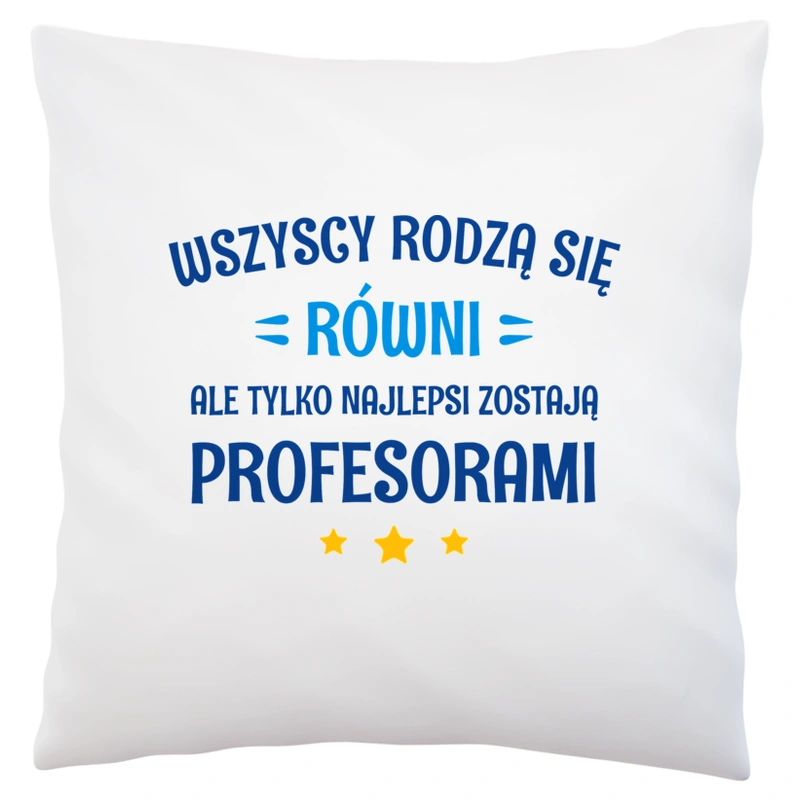 WSZYSCY RODZĄ SIĘ
RÓWNI
ALE TYLKO NAJLEPSI ZOSTAJĄ
PROFESORAMI